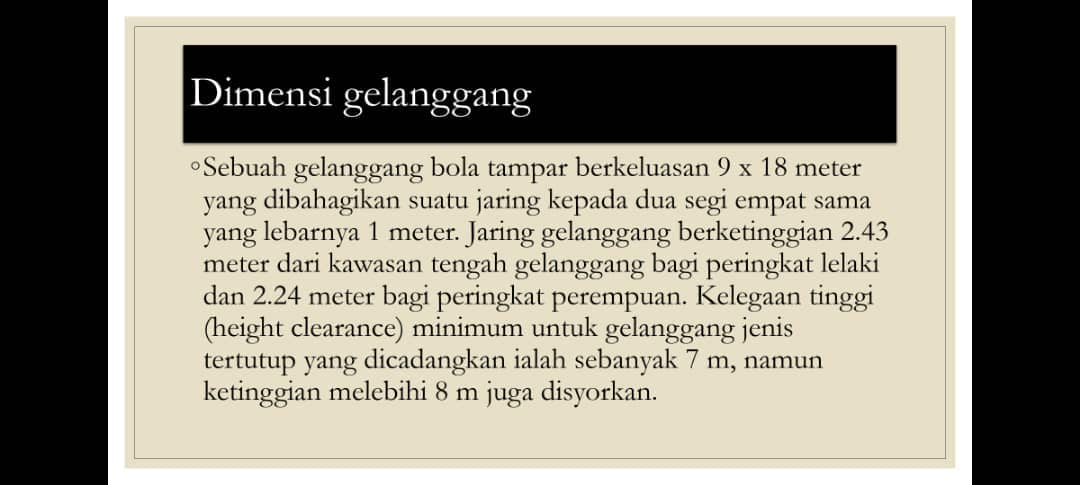 Dimensi gelanggang

◦Sebuah gelanggang bola tampar berkeluasan 9 x 18 meter yang dibahagikan suatu jaring kepada dua segi empat sama yang lebarnya 1 meter. Jaring gelanggang berketinggian 2.43 meter dari kawasan tengah gelanggang bagi peringkat lelaki dan 2.24 meter bagi peringkat perempuan. Kelegaan tinggi (height clearance) minimum untuk gelanggang jenis tertutup yang dicadangkan ialah sebanyak 7 m, namun ketinggian melebihi 8 m juga disyorkan.